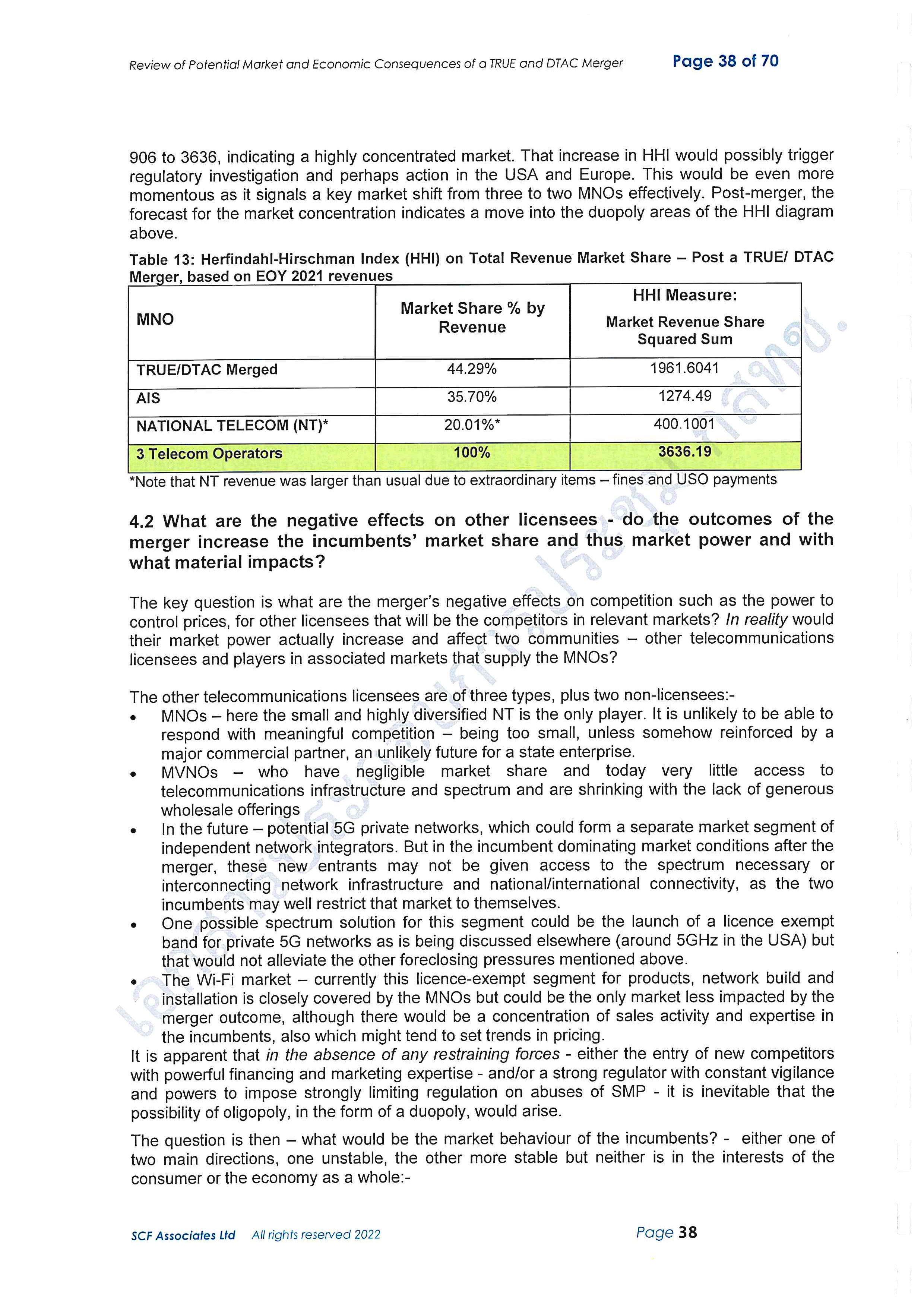 Review of Potential Market and Economic Consequences of a TRUE and DTAC Merger Page 38 of 70

906 to 3636, indicating a highly concentrated market. That increase in HHI would possibly trigger regulatory investigation and perhaps action in the USA and Europe. This would be even more momentous as it signals a key market shift from three to two MNOs effectively. Post-merger, the forecast for the market concentration indicates a move into the duopoly areas of the HHI diagram above.

Table 13: Herfindahl-Hirschman Index (HHI) on Total Revenue Market Share – Post a TRUE/ DTAC Merger, based on EOY 2021 revenues

| MNO | Market Share % by Revenue | HHI Measure: Market Revenue Share Squared Sum |
|---|---|---|
| TRUE/DTAC Merged | 44.29% | 1961.6041 |
| AIS | 35.70% | 1274.49 |
| NATIONAL TELECOM (NT)* | 20.01%* | 400.1001 |
| 3 Telecom Operators | 100% | 3636.19 |

*Note that NT revenue was larger than usual due to extraordinary items – fines and USO payments

4.2 What are the negative effects on other licensees - do the outcomes of the merger increase the incumbents' market share and thus market power and with what material impacts?

The key question is what are the merger's negative effects on competition such as the power to control prices, for other licensees that will be the competitors in relevant markets? In reality would their market power actually increase and affect two communities – other telecommunications licensees and players in associated markets that supply the MNOs?

The other telecommunications licensees are of three types, plus two non-licensees:-
• MNOs – here the small and highly diversified NT is the only player. It is unlikely to be able to respond with meaningful competition – being too small, unless somehow reinforced by a major commercial partner, an unlikely future for a state enterprise.
• MVNOs – who have negligible market share and today very little access to telecommunications infrastructure and spectrum and are shrinking with the lack of generous wholesale offerings
• In the future – potential 5G private networks, which could form a separate market segment of independent network integrators. But in the incumbent dominating market conditions after the merger, these new entrants may not be given access to the spectrum necessary or interconnecting network infrastructure and national/international connectivity, as the two incumbents may well restrict that market to themselves.
• One possible spectrum solution for this segment could be the launch of a licence exempt band for private 5G networks as is being discussed elsewhere (around 5GHz in the USA) but that would not alleviate the other foreclosing pressures mentioned above.
• The Wi-Fi market – currently this licence-exempt segment for products, network build and installation is closely covered by the MNOs but could be the only market less impacted by the merger outcome, although there would be a concentration of sales activity and expertise in the incumbents, also which might tend to set trends in pricing.
It is apparent that in the absence of any restraining forces - either the entry of new competitors with powerful financing and marketing expertise - and/or a strong regulator with constant vigilance and powers to impose strongly limiting regulation on abuses of SMP - it is inevitable that the possibility of oligopoly, in the form of a duopoly, would arise.

The question is then – what would be the market behaviour of the incumbents? - either one of two main directions, one unstable, the other more stable but neither is in the interests of the consumer or the economy as a whole:-

SCF Associates Ltd All rights reserved 2022 Page 38